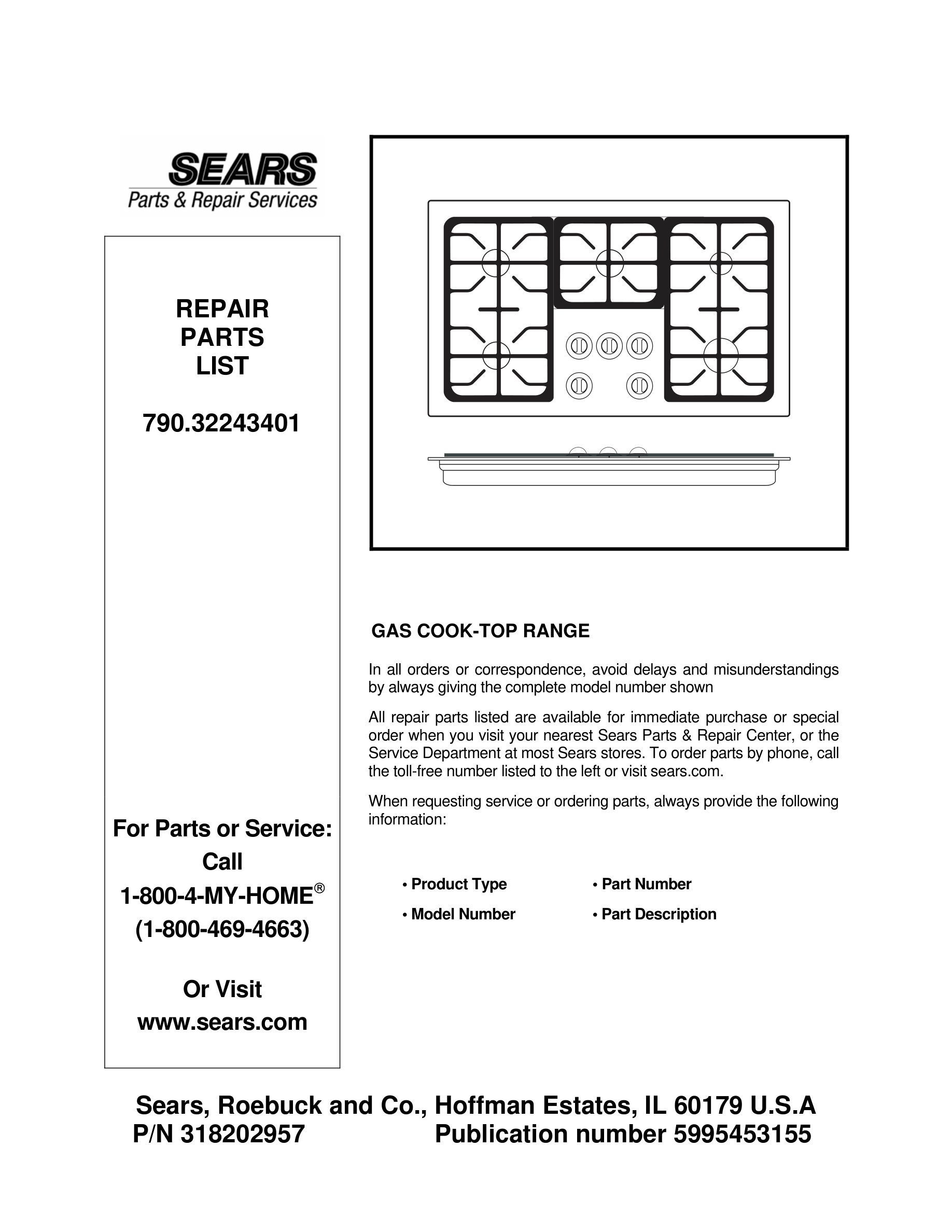 SEARS
Parts & Repair Services

REPAIR
PARTS
LIST

790.32243401

For Parts or Service:
Call
1-800-4-MY-HOME®
(1-800-469-4663)

Or Visit
www.sears.com

GAS COOK-TOP RANGE

In all orders or correspondence, avoid delays and misunderstandings by always giving the complete model number shown

All repair parts listed are available for immediate purchase or special order when you visit your nearest Sears Parts & Repair Center, or the Service Department at most Sears stores. To order parts by phone, call the toll-free number listed to the left or visit sears.com.

When requesting service or ordering parts, always provide the following information:

• Product Type
• Model Number
• Part Number
• Part Description

Sears, Roebuck and Co., Hoffman Estates, IL 60179 U.S.A
P/N 318202957 Publication number 5995453155